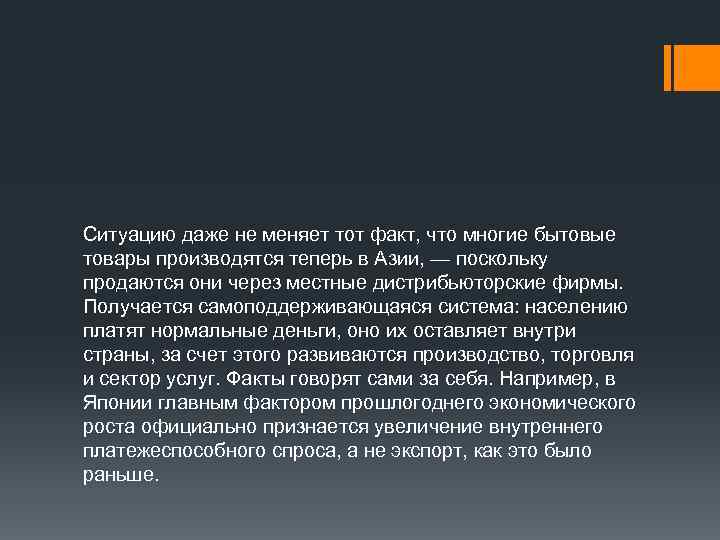 Ситуацию даже не меняет тот факт, что многие бытовые товары производятся теперь в Азии, — поскольку продаются они через местные дистрибьюторские фирмы. Получается самоподдерживающаяся система: населению платят нормальные деньги, оно их оставляет внутри страны, за счет этого развиваются производство, торговля и сектор услуг. Факты говорят сами за себя. Например, в Японии главным фактором прошлогоднего экономического роста официально признается увеличение внутреннего платежеспособного спроса, а не экспорт, как это было раньше.